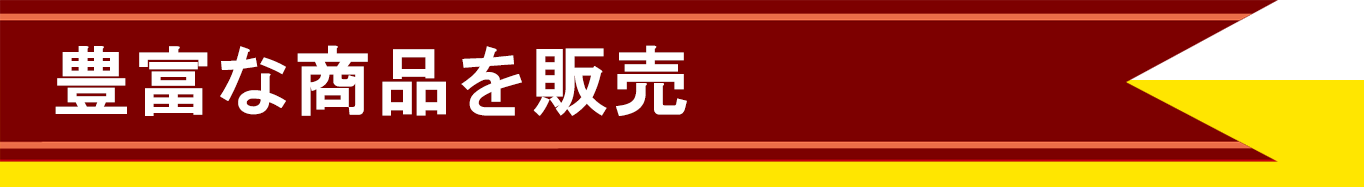 豊富な商品を販売